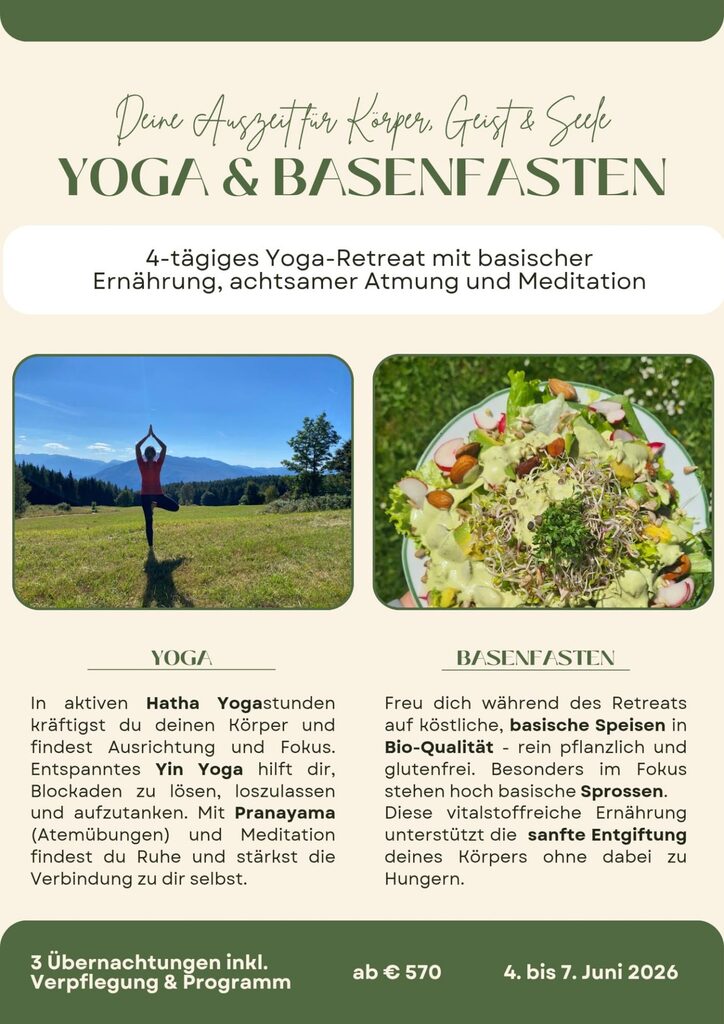 Deine Auszeit für Körper, Geist & Seele
YOGA & BASENFASTEN

4-tägiges Yoga-Retreat mit basischer Ernährung, achtsamer Atmung und Meditation

YOGA

In aktiven Hatha Yogastunden kräftigst du deinen Körper und findest Ausrichtung und Fokus. Entspanntes Yin Yoga hilft dir, Blockaden zu lösen, loszulassen und aufzutanken. Mit Pranayama (Atemübungen) und Meditation findest du Ruhe und stärkst die Verbindung zu dir selbst.

BASENFASTEN

Freu dich während des Retreats auf köstliche, basische Speisen in Bio-Qualität - rein pflanzlich und glutenfrei. Besonders im Fokus stehen hoch basische Sprossen. Diese vitalstoffreiche Ernährung unterstützt die sanfte Entgiftung deines Körpers ohne dabei zu Hungern.

3 Übernachtungen inkl. Verpflegung & Programm

ab € 570

4. bis 7. Juni 2026